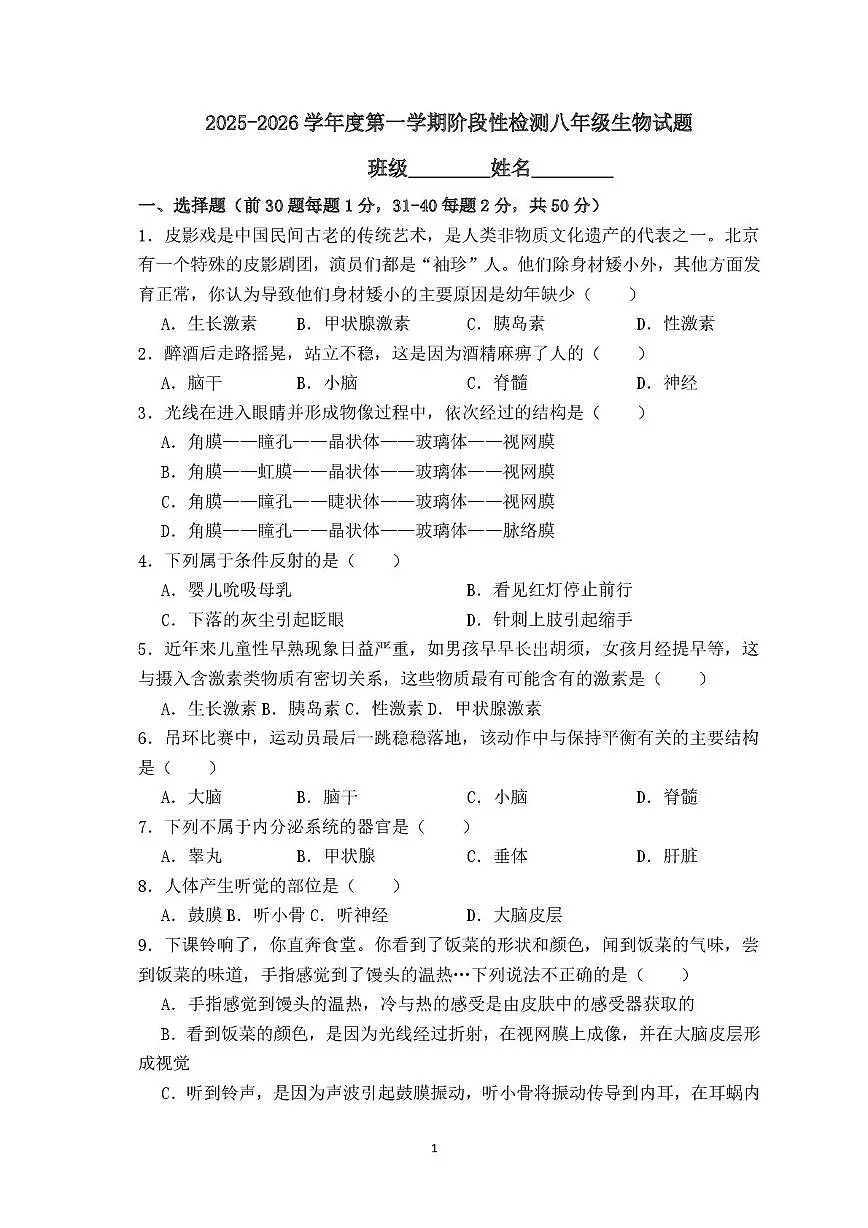 2025-2026 学年度第一学期阶段性检测八年级生物试题

班级________姓名________

一、选择题（前 30 题每题 1 分，31-40 每题 2 分，共 50 分）

1．皮影戏是中国民间古老的传统艺术，是人类非物质文化遗产的代表之一。北京有一个特殊的皮影剧团，演员们都是“袖珍”人。他们除身材矮小外，其他方面发育正常，你认为导致他们身材矮小的主要原因是幼年缺少（　　）

A．生长激素　B．甲状腺激素　C．胰岛素　D．性激素

2．醉酒后走路摇晃，站立不稳，这是因为酒精麻痹了人的（　　）

A．脑干　B．小脑　C．脊髓　D．神经

3．光线在进入眼睛并形成物像过程中，依次经过的结构是（　　）

A．角膜——瞳孔——晶状体——玻璃体——视网膜

B．角膜——虹膜——晶状体——玻璃体——视网膜

C．角膜——瞳孔——睫状体——玻璃体——视网膜

D．角膜——瞳孔——晶状体——玻璃体——脉络膜

4．下列属于条件反射的是（　　）

A．婴儿吮吸母乳　B．看见红灯停止前行

C．下落的灰尘引起眨眼　D．针刺上肢引起缩手

5．近年来儿童性早熟现象日益严重，如男孩早早长出胡须，女孩月经提早等，这与摄入含激素类物质有密切关系，这些物质最有可能含有的激素是（　　）

A．生长激素 B．胰岛素 C．性激素 D．甲状腺激素

6．吊环比赛中，运动员最后一跳稳稳落地，该动作中与保持平衡有关的主要结构是（　　）

A．大脑　B．脑干　C．小脑　D．脊髓

7．下列不属于内分泌系统的器官是（　　）

A．睾丸　B．甲状腺　C．垂体　D．肝脏

8．人体产生听觉的部位是（　　）

A．鼓膜 B．听小骨 C．听神经　D．大脑皮层

9．下课铃响了，你直奔食堂。你看到了饭菜的形状和颜色，闻到饭菜的气味，尝到饭菜的味道，手指感觉到了馒头的温热…下列说法不正确的是（　　）

A．手指感觉到馒头的温热，冷与热的感受是由皮肤中的感受器获取的

B．看到饭菜的颜色，是因为光线经过折射，在视网膜上成像，并在大脑皮层形成视觉

C．听到铃声，是因为声波引起鼓膜振动，听小骨将振动传导到内耳，在耳蜗内

1